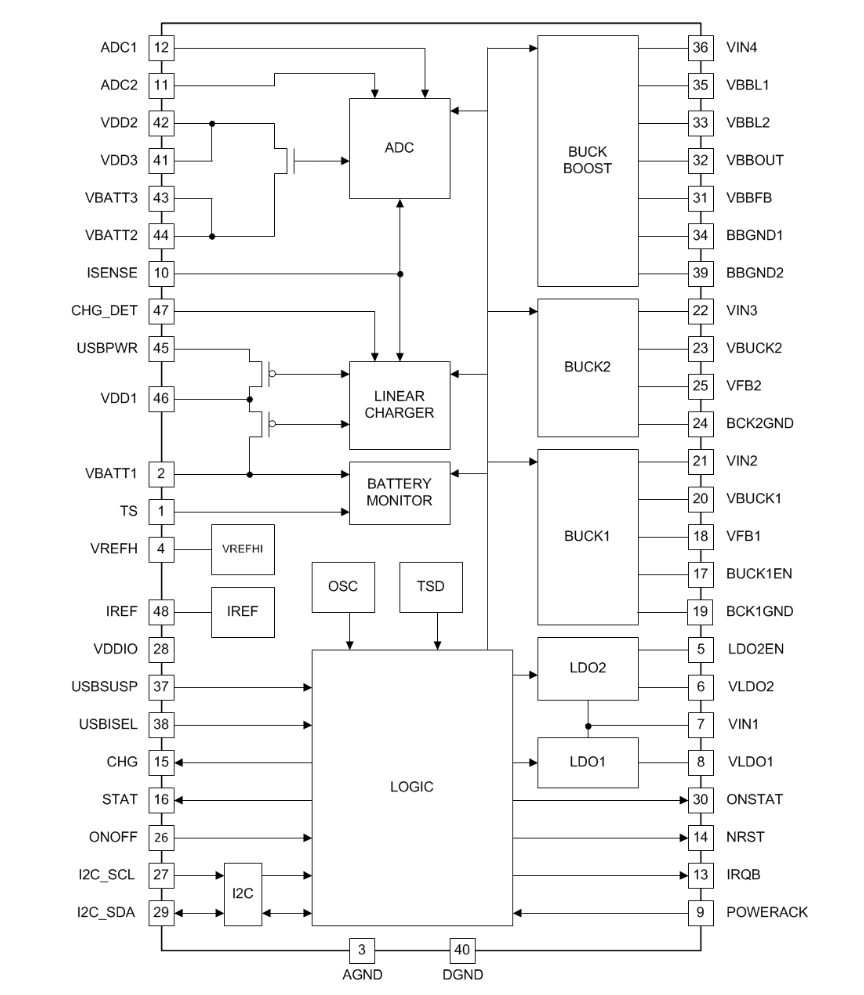 ADC1 12
ADC2 11
VDD2 42
VDD3 41
VBATT3 43
VBATT2 44
ISENSE 10
CHG_DET 47
USBPWR 45
VDD1 46
VBATT1 2
TS 1
VREFH 4
IREF 48
VDDIO 28
USBSUSP 37
USBISEL 38
CHG 15
STAT 16
ONOFF 26
I2C_SCL 27
I2C_SDA 29

ADC
LINEAR CHARGER
BATTERY MONITOR
VREFHI
IREF
OSC
TSD
LOGIC
I2C

BUCK BOOST
BUCK2
BUCK1
LDO2
LDO1

36 VIN4
35 VBBL1
33 VBBL2
32 VBBOUT
31 VBBFB
34 BBGND1
39 BBGND2
22 VIN3
23 VBUCK2
25 VFB2
24 BCK2GND
21 VIN2
20 VBUCK1
18 VFB1
17 BUCK1EN
19 BCK1GND
5 LDO2EN
6 VLDO2
7 VIN1
8 VLDO1
30 ONSTAT
14 NRST
13 IRQB
9 POWERACK

3 AGND
40 DGND